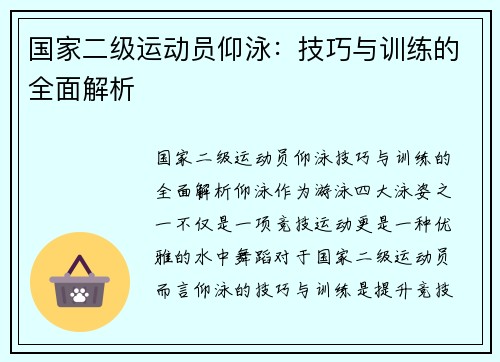 国家二级运动员仰泳：技巧与训练的全面解析

国家二级运动员仰泳技巧与训练的全面解析仰泳作为游泳四大泳姿之一不仅是一项竞技运动更是一种优雅的水中舞蹈对于国家二级运动员而言仰泳的技巧与训练是提升竞技